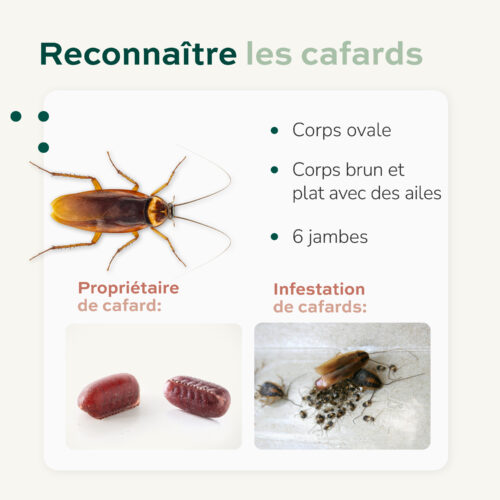 Reconnaître les cafards

• Corps ovale
• Corps brun et plat avec des ailes
• 6 jambes

Propriétaire de cafard:

Infestation de cafards: